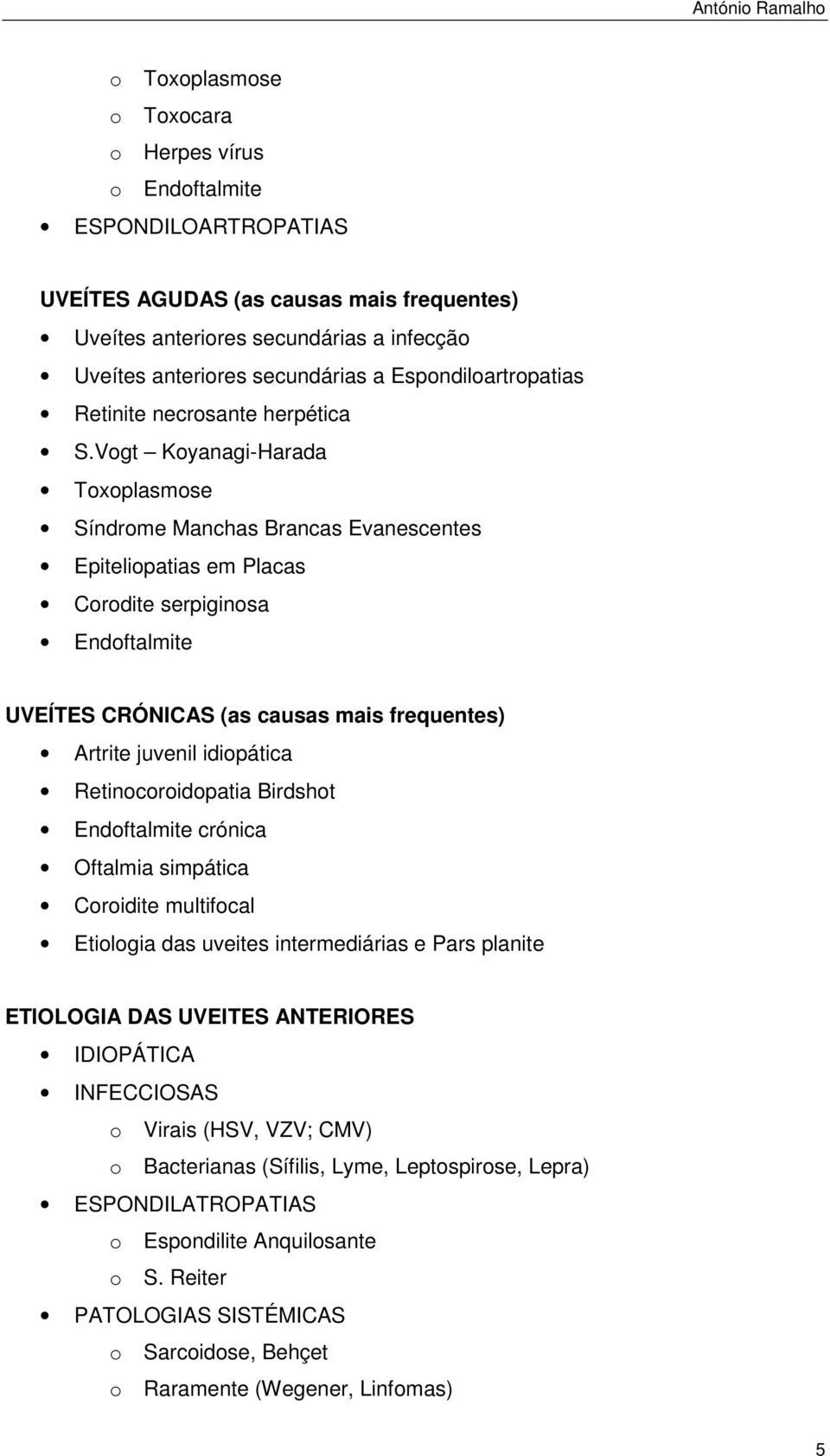 António Ramalho

o Toxoplasmose
o Toxocara
o Herpes vírus
o Endoftalmite
• ESPONDILOARTROPATIAS

UVEÍTES AGUDAS (as causas mais frequentes)
• Uveítes anteriores secundárias a infecção
• Uveítes anteriores secundárias a Espondiloartropatias
• Retinite necrosante herpética
• S.Vogt – Koyanagi-Harada
• Toxoplasmose
• Síndrome Manchas Brancas Evanescentes
• Epiteliopatias em Placas
• Corodite serpiginosa
• Endoftalmite

UVEÍTES CRÓNICAS (as causas mais frequentes)
• Artrite juvenil idiopática
• Retinocoroidopatia Birdshot
• Endoftalmite crónica
• Oftalmia simpática
• Coroidite multifocal
• Etiologia das uveites intermediárias e Pars planite

ETIOLOGIA DAS UVEITES ANTERIORES
• IDIOPÁTICA
• INFECCIOSAS
o Virais (HSV, VZV; CMV)
o Bacterianas (Sífilis, Lyme, Leptospirose, Lepra)
• ESPONDILATROPATIAS
o Espondilite Anquilosante
o S. Reiter
• PATOLOGIAS SISTÉMICAS
o Sarcoidose, Behçet
o Raramente (Wegener, Linfomas)

5